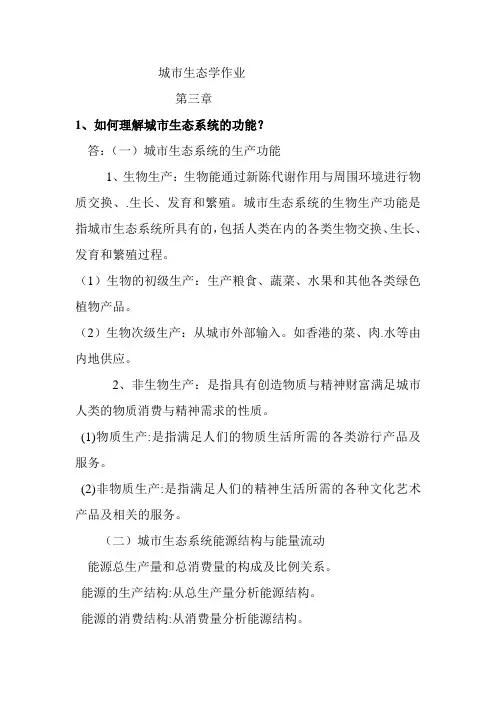 城市生态学作业

第三章

1、如何理解城市生态系统的功能？

答：（一）城市生态系统的生产功能

1、生物生产：生物能通过新陈代谢作用与周围环境进行物质交换、.生长、发育和繁殖。城市生态系统的生物生产功能是指城市生态系统所具有的，包括人类在内的各类生物交换、生长、发育和繁殖过程。

（1）生物的初级生产：生产粮食、蔬菜、水果和其他各类绿色植物产品。

（2）生物次级生产：从城市外部输入。如香港的菜、肉.水等由内地供应。

2、非生物生产：是指具有创造物质与精神财富满足城市人类的物质消费与精神需求的性质。

(1)物质生产:是指满足人们的物质生活所需的各类游行产品及服务。

(2)非物质生产:是指满足人们的精神生活所需的各种文化艺术产品及相关的服务。

（二）城市生态系统能源结构与能量流动

能源总生产量和总消费量的构成及比例关系。

能源的生产结构:从总生产量分析能源结构。

能源的消费结构:从消费量分析能源结构。